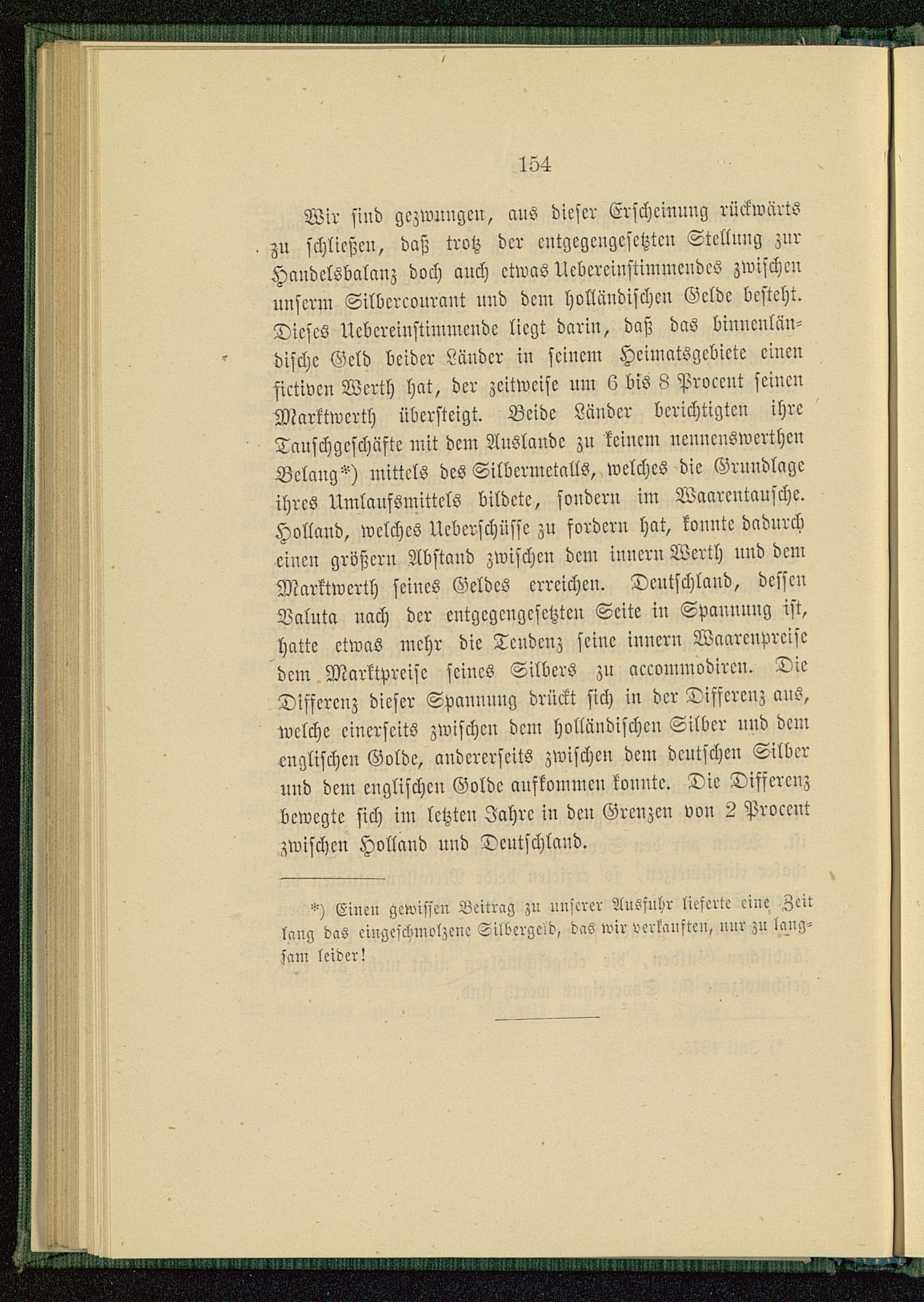 154

Wir sind gezwungen, aus dieser Erscheinung rückwärts zu schließen, daß trotz der entgegengesetzten Stellung zur Handelsbalanz doch auch etwas Uebereinstimmendes zwischen unserm Silbercourant und dem holländischen Gelde besteht. Dieses Uebereinstimmende liegt darin, daß das binnenländische Geld beider Länder in seinem Heimatsgebiete einen fictiven Werth hat, der zeitweise um 6 bis 8 Procent seinen Marktwerth übersteigt. Beide Länder berichtigten ihre Tauschgeschäfte mit dem Auslande zu keinem nennenswerthen Belang*) mittels des Silbermetalls, welches die Grundlage ihres Umlaufsmittels bildete, sondern im Waarentausche. Holland, welches Ueberschüsse zu fordern hat, konnte dadurch einen größern Abstand zwischen dem innern Werth und dem Marktwerth seines Geldes erreichen. Deutschland, dessen Valuta nach der entgegengesetzten Seite in Spannung ist, hatte etwas mehr die Tendenz seine innern Waarenpreise dem Marktpreise seines Silbers zu accommodiren. Die Differenz dieser Spannung drückt sich in der Differenz aus, welche einerseits zwischen dem holländischen Silber und dem englischen Golde, andererseits zwischen dem deutschen Silber und dem englischen Golde aufkommen konnte. Die Differenz bewegte sich im letzten Jahre in den Grenzen von 2 Procent zwischen Holland und Deutschland.

*) Einen gewissen Beitrag zu unserer Ausfuhr lieferte eine Zeit lang das eingeschmolzene Silbergeld, das wir verkauften, nur zu langsam leider!